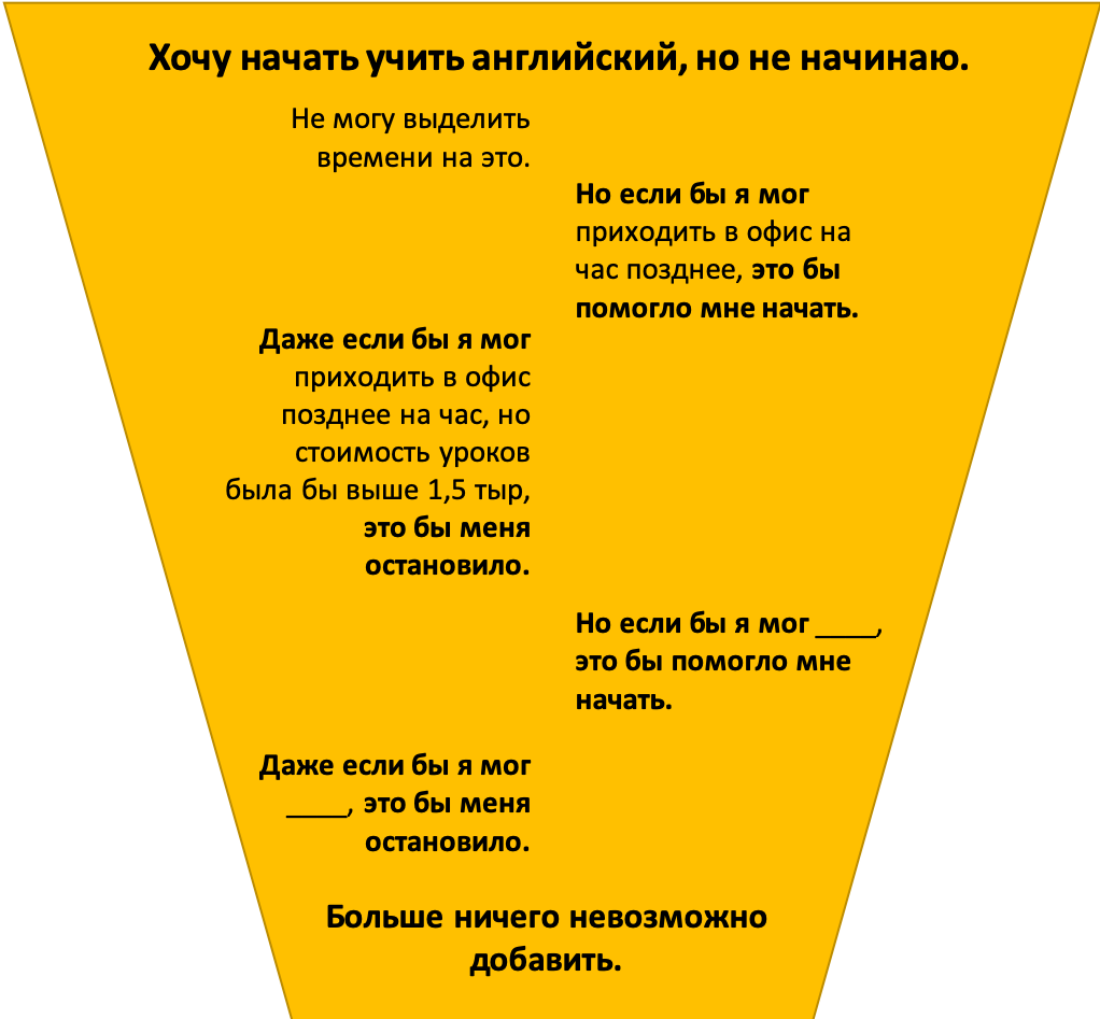 Хочу начать учить английский, но не начинаю.

Не могу выделить времени на это.

Но если бы я мог приходить в офис на час позднее, это бы помогло мне начать.

Даже если бы я мог приходить в офис позднее на час, но стоимость уроков была бы выше 1,5 тыр, это бы меня остановило.

Но если бы я мог ____, это бы помогло мне начать.

Даже если бы я мог ____, это бы меня остановило.

Больше ничего невозможно добавить.